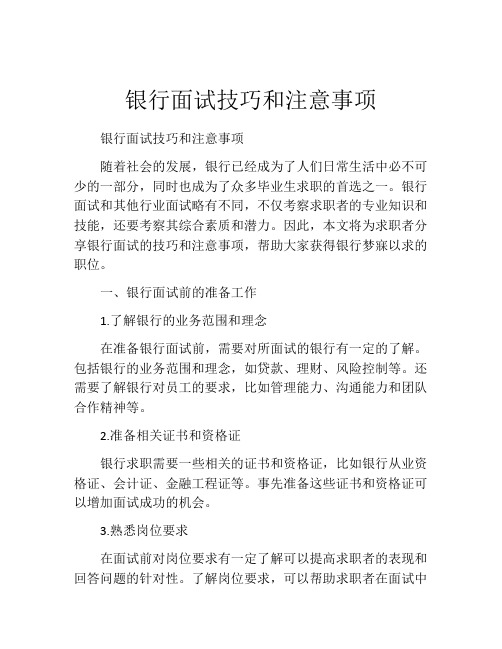 银行面试技巧和注意事项

银行面试技巧和注意事项

随着社会的发展，银行已经成为了人们日常生活中必不可少的一部分，同时也成为了众多毕业生求职的首选之一。银行面试和其他行业面试略有不同，不仅考察求职者的专业知识和技能，还要考察其综合素质和潜力。因此，本文将为求职者分享银行面试的技巧和注意事项，帮助大家获得银行梦寐以求的职位。

一、银行面试前的准备工作

1.了解银行的业务范围和理念

在准备银行面试前，需要对所面试的银行有一定的了解。包括银行的业务范围和理念，如贷款、理财、风险控制等。还需要了解银行对员工的要求，比如管理能力、沟通能力和团队合作精神等。

2.准备相关证书和资格证

银行求职需要一些相关的证书和资格证，比如银行从业资格证、会计证、金融工程证等。事先准备这些证书和资格证可以增加面试成功的机会。

3.熟悉岗位要求

在面试前对岗位要求有一定了解可以提高求职者的表现和回答问题的针对性。了解岗位要求，可以帮助求职者在面试中